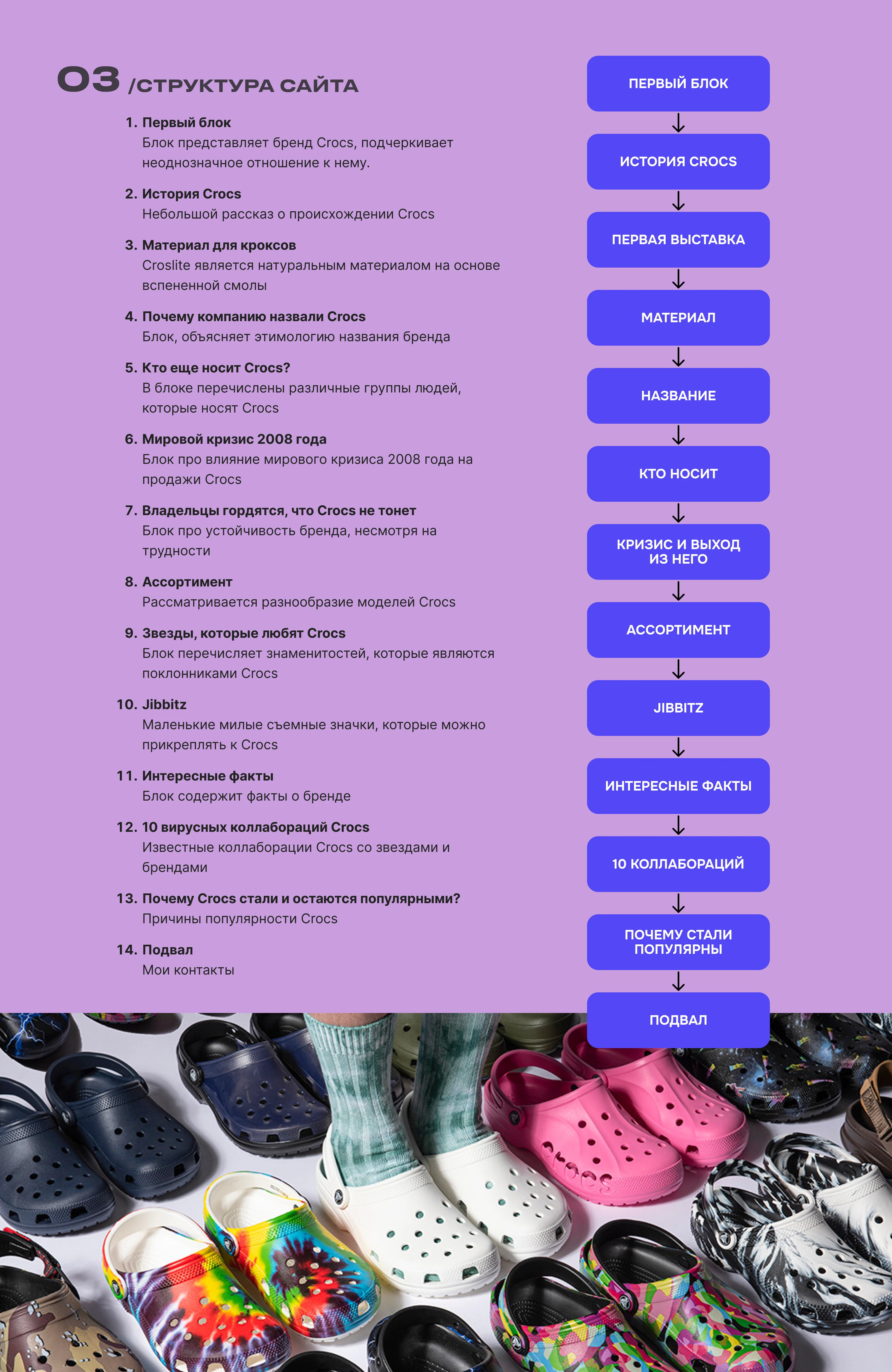 03 /СТРУКТУРА САЙТА

1. Первый блок
Блок представляет бренд Crocs, подчеркивает неоднозначное отношение к нему.

2. История Crocs
Небольшой рассказ о происхождении Crocs

3. Материал для кроксов
Croslite является натуральным материалом на основе вспененной смолы

4. Почему компанию назвали Crocs
Блок, объясняет этимологию названия бренда

5. Кто еще носит Crocs?
В блоке перечислены различные группы людей, которые носят Crocs

6. Мировой кризис 2008 года
Блок про влияние мирового кризиса 2008 года на продажи Crocs

7. Владельцы гордятся, что Crocs не тонет
Блок про устойчивость бренда, несмотря на трудности

8. Ассортимент
Рассматривается разнообразие моделей Crocs

9. Звезды, которые любят Crocs
Блок перечисляет знаменитостей, которые являются поклонниками Crocs

10. Jibbitz
Маленькие милые съемные значки, которые можно прикреплять к Crocs

11. Интересные факты
Блок содержит факты о бренде

12. 10 вирусных коллабораций Crocs
Известные коллаборации Crocs со звездами и брендами

13. Почему Crocs стали и остаются популярными?
Причины популярности Crocs

14. Подвал
Мои контакты

ПЕРВЫЙ БЛОК
ИСТОРИЯ CROCS
ПЕРВАЯ ВЫСТАВКА
МАТЕРИАЛ
НАЗВАНИЕ
КТО НОСИТ
КРИЗИС И ВЫХОД ИЗ НЕГО
АССОРТИМЕНТ
JIBBITZ
ИНТЕРЕСНЫЕ ФАКТЫ
10 КОЛЛАБОРАЦИЙ
ПОЧЕМУ СТАЛИ ПОПУЛЯРНЫ
ПОДВАЛ

crocs